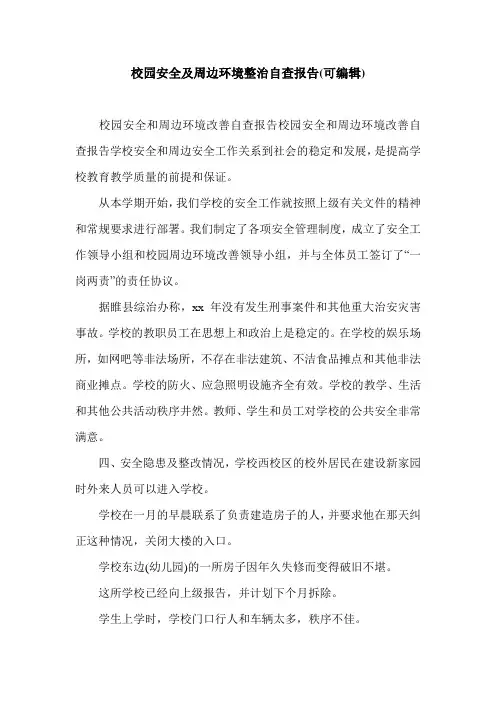 校园安全及周边环境整治自查报告(可编辑)

校园安全和周边环境改善自查报告校园安全和周边环境改善自查报告学校安全和周边安全工作关系到社会的稳定和发展，是提高学校教育教学质量的前提和保证。

从本学期开始，我们学校的安全工作就按照上级有关文件的精神和常规要求进行部署。我们制定了各项安全管理制度，成立了安全工作领导小组和校园周边环境改善领导小组，并与全体员工签订了“一岗两责”的责任协议。

据睢县综治办称，xx 年没有发生刑事案件和其他重大治安灾害事故。学校的教职员工在思想上和政治上是稳定的。在学校的娱乐场所，如网吧等非法场所，不存在非法建筑、不洁食品摊点和其他非法商业摊点。学校的防火、应急照明设施齐全有效。学校的教学、生活和其他公共活动秩序井然。教师、学生和员工对学校的公共安全非常满意。

四、安全隐患及整改情况，学校西校区的校外居民在建设新家园时外来人员可以进入学校。

学校在一月的早晨联系了负责建造房子的人，并要求他在那天纠正这种情况，关闭大楼的入口。

学校东边(幼儿园)的一所房子因年久失修而变得破旧不堪。

这所学校已经向上级报告，并计划下个月拆除。

学生上学时，学校门口行人和车辆太多，秩序不佳。